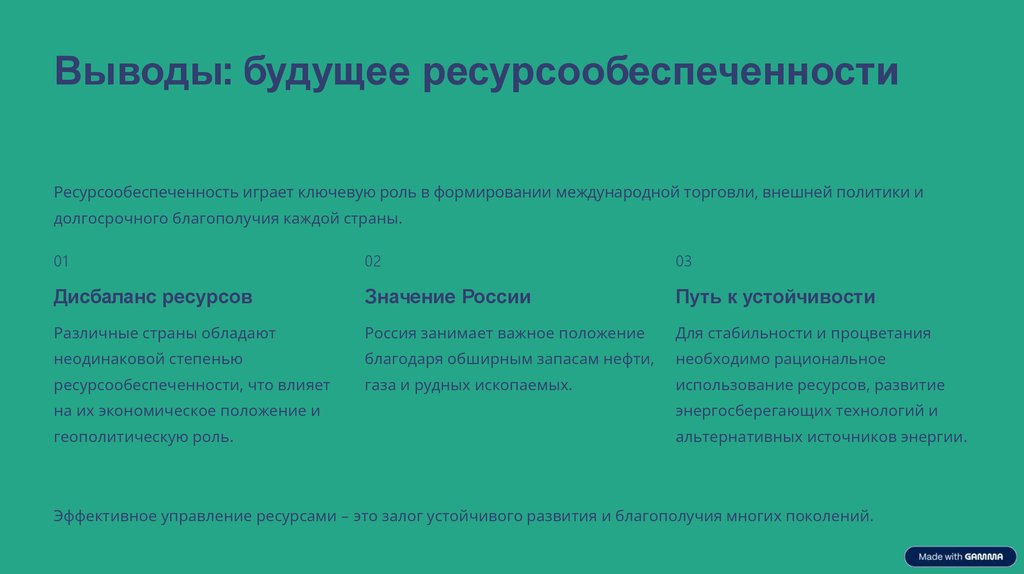 Выводы: будущее ресурсообеспеченности

Ресурсообеспеченность играет ключевую роль в формировании международной торговли, внешней политики и долгосрочного благополучия каждой страны.

01

Дисбаланс ресурсов

Различные страны обладают неодинаковой степенью ресурсообеспеченности, что влияет на их экономическое положение и геополитическую роль.

02

Значение России

Россия занимает важное положение благодаря обширным запасам нефти, газа и рудных ископаемых.

03

Путь к устойчивости

Для стабильности и процветания необходимо рациональное использование ресурсов, развитие энергосберегающих технологий и альтернативных источников энергии.

Эффективное управление ресурсами – это залог устойчивого развития и благополучия многих поколений.

Made with GAMMA